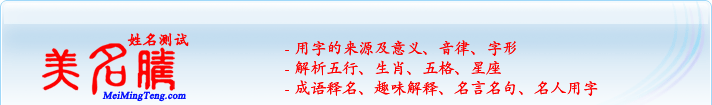 姓名测试
美名腾
MeiMingTeng.com

- 用字的来源及意义、音律、字形
- 解析五行、生肖、五格、星座
- 成语释名、趣味解释、名言名句、名人用字